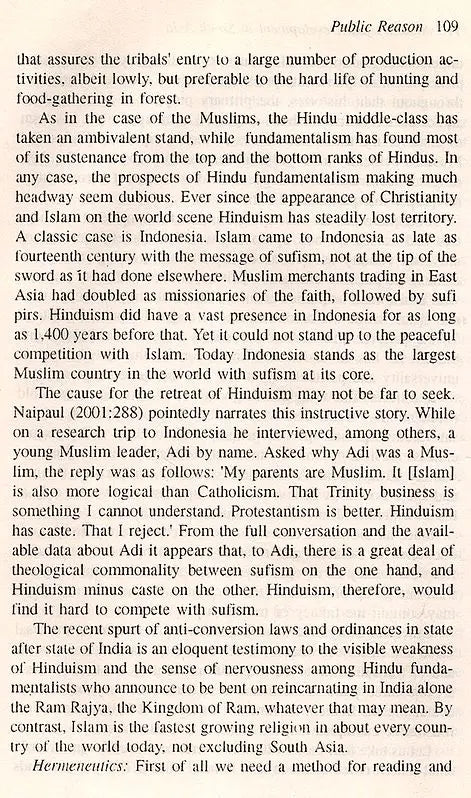 Public Reason 109

that assures the tribals' entry to a large number of production activities, albeit lowly, but preferable to the hard life of hunting and food-gathering in forest.

As in the case of the Muslims, the Hindu middle-class has taken an ambivalent stand, while fundamentalism has found most of its sustenance from the top and the bottom ranks of Hindus. In any case, the prospects of Hindu fundamentalism making much headway seem dubious. Ever since the appearance of Christianity and Islam on the world scene Hinduism has steadily lost territory. A classic case is Indonesia. Islam came to Indonesia as late as fourteenth century with the message of sufism, not at the tip of the sword as it had done elsewhere. Muslim merchants trading in East Asia had doubled as missionaries of the faith, followed by sufi pirs. Hinduism did have a vast presence in Indonesia for as long as 1,400 years before that. Yet it could not stand up to the peaceful competition with Islam. Today Indonesia stands as the largest Muslim country in the world with sufism at its core.

The cause for the retreat of Hinduism may not be far to seek. Naipaul (2001:288) pointedly narrates this instructive story. While on a research trip to Indonesia he interviewed, among others, a young Muslim leader, Adi by name. Asked why Adi was a Muslim, the reply was as follows: 'My parents are Muslim. It [Islam] is also more logical than Catholicism. That Trinity business is something I cannot understand. Protestantism is better. Hinduism has caste. That I reject.' From the full conversation and the available data about Adi it appears that, to Adi, there is a great deal of theological commonality between sufism on the one hand, and Hinduism minus caste on the other. Hinduism, therefore, would find it hard to compete with sufism.

The recent spurt of anti-conversion laws and ordinances in state after state of India is an eloquent testimony to the visible weakness of Hinduism and the sense of nervousness among Hindu fundamentalists who announce to be bent on reincarnating in India alone the Ram Rajya, the Kingdom of Ram, whatever that may mean. By contrast, Islam is the fastest growing religion in about every country of the world today, not excluding South Asia.

Hermeneutics: First of all we need a method for reading and